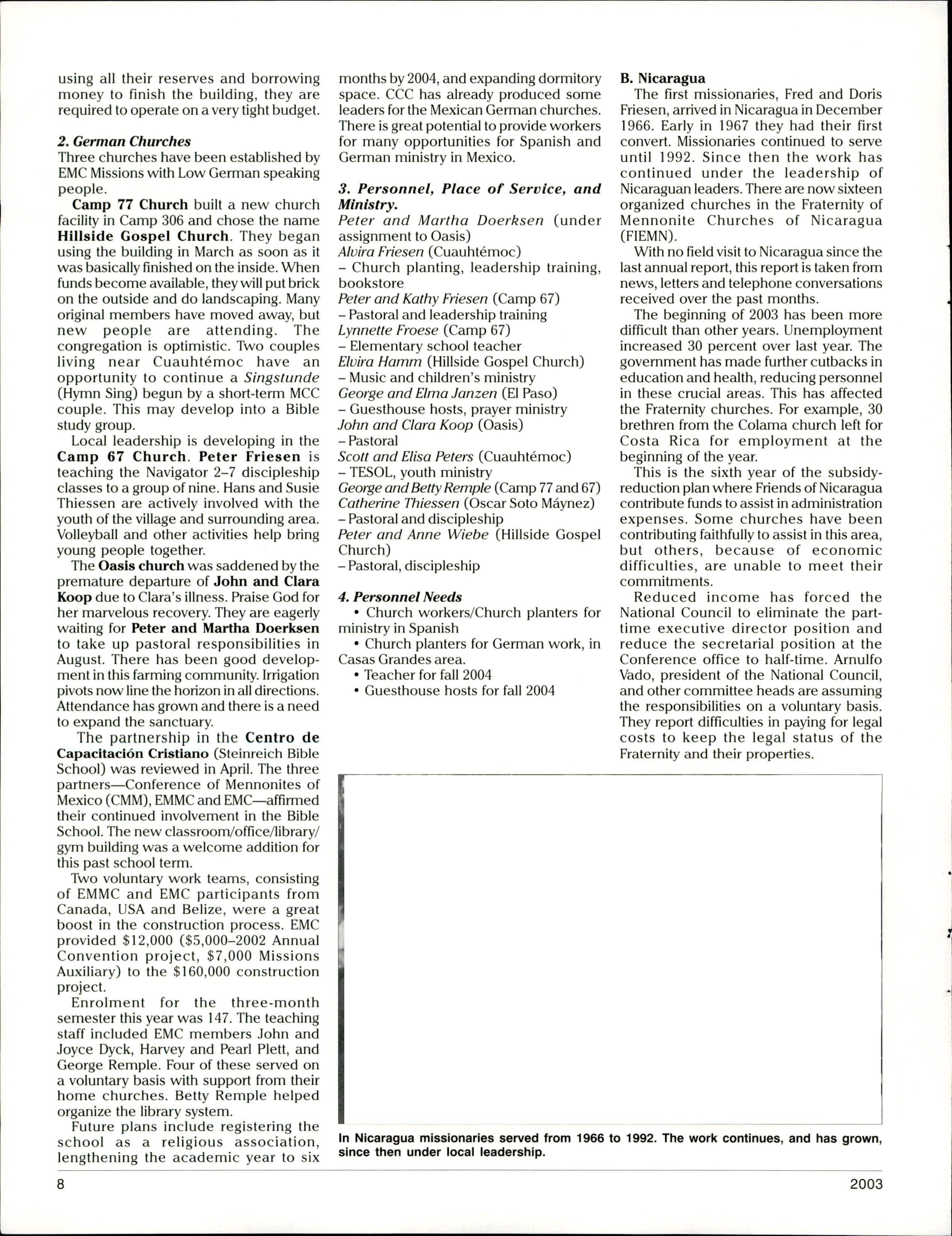 using all their reserves and borrowing money to finish the building, they are required to operate on a very tight budget.

2. German Churches
Three churches have been established by EMC Missions with Low German speaking people.

Camp 77 Church built a new church facility in Camp 306 and chose the name Hillside Gospel Church. They began using the building in March as soon as it was basically finished on the inside. When funds become available, they will put brick on the outside and do landscaping. Many original members have moved away, but new people are attending. The congregation is optimistic. Two couples living near Cuauhtémoc have an opportunity to continue a Singstunde (Hymn Sing) begun by a short-term MCC couple. This may develop into a Bible study group.

Local leadership is developing in the Camp 67 Church. Peter Friesen is teaching the Navigator 2–7 discipleship classes to a group of nine. Hans and Susie Thiessen are actively involved with the youth of the village and surrounding area. Volleyball and other activities help bring young people together.

The Oasis church was saddened by the premature departure of John and Clara Koop due to Clara's illness. Praise God for her marvelous recovery. They are eagerly waiting for Peter and Martha Doerksen to take up pastoral responsibilities in August. There has been good development in this farming community. Irrigation pivots now line the horizon in all directions. Attendance has grown and there is a need to expand the sanctuary.

The partnership in the Centro de Capacitación Cristiano (Steinreich Bible School) was reviewed in April. The three partners—Conference of Mennonites of Mexico (CMM), EMMC and EMC—affirmed their continued involvement in the Bible School. The new classroom/office/library/gym building was a welcome addition for this past school term.

Two voluntary work teams, consisting of EMMC and EMC participants from Canada, USA and Belize, were a great boost in the construction process. EMC provided $12,000 ($5,000–2002 Annual Convention project, $7,000 Missions Auxiliary) to the $160,000 construction project.

Enrolment for the three-month semester this year was 147. The teaching staff included EMC members John and Joyce Dyck, Harvey and Pearl Plett, and George Remple. Four of these served on a voluntary basis with support from their home churches. Betty Remple helped organize the library system.

Future plans include registering the school as a religious association, lengthening the academic year to six months by 2004, and expanding dormitory space. CCC has already produced some leaders for the Mexican German churches. There is great potential to provide workers for many opportunities for Spanish and German ministry in Mexico.

3. Personnel, Place of Service, and Ministry.
Peter and Martha Doerksen (under assignment to Oasis)
Alvira Friesen (Cuauhtémoc)
– Church planting, leadership training, bookstore
Peter and Kathy Friesen (Camp 67)
– Pastoral and leadership training
Lynnette Froese (Camp 67)
– Elementary school teacher
Elvira Hamm (Hillside Gospel Church)
– Music and children's ministry
George and Elma Janzen (El Paso)
– Guesthouse hosts, prayer ministry
John and Clara Koop (Oasis)
– Pastoral
Scott and Elisa Peters (Cuauhtémoc)
– TESOL, youth ministry
George and Betty Remple (Camp 77 and 67)
Catherine Thiessen (Oscar Soto Máynez)
– Pastoral and discipleship
Peter and Anne Wiebe (Hillside Gospel Church)
– Pastoral, discipleship

4. Personnel Needs
• Church workers/Church planters for ministry in Spanish
• Church planters for German work, in Casas Grandes area.
• Teacher for fall 2004
• Guesthouse hosts for fall 2004

B. Nicaragua
The first missionaries, Fred and Doris Friesen, arrived in Nicaragua in December 1966. Early in 1967 they had their first convert. Missionaries continued to serve until 1992. Since then the work has continued under the leadership of Nicaraguan leaders. There are now sixteen organized churches in the Fraternity of Mennonite Churches of Nicaragua (FIEMN).

With no field visit to Nicaragua since the last annual report, this report is taken from news, letters and telephone conversations received over the past months.

The beginning of 2003 has been more difficult than other years. Unemployment increased 30 percent over last year. The government has made further cutbacks in education and health, reducing personnel in these crucial areas. This has affected the Fraternity churches. For example, 30 brethren from the Colama church left for Costa Rica for employment at the beginning of the year.

This is the sixth year of the subsidy-reduction plan where Friends of Nicaragua contribute funds to assist in administration expenses. Some churches have been contributing faithfully to assist in this area, but others, because of economic difficulties, are unable to meet their commitments.

Reduced income has forced the National Council to eliminate the part-time executive director position and reduce the secretarial position at the Conference office to half-time. Arnulfo Vado, president of the National Council, and other committee heads are assuming the responsibilities on a voluntary basis. They report difficulties in paying for legal costs to keep the legal status of the Fraternity and their properties.

In Nicaragua missionaries served from 1966 to 1992. The work continues, and has grown, since then under local leadership.

8

2003